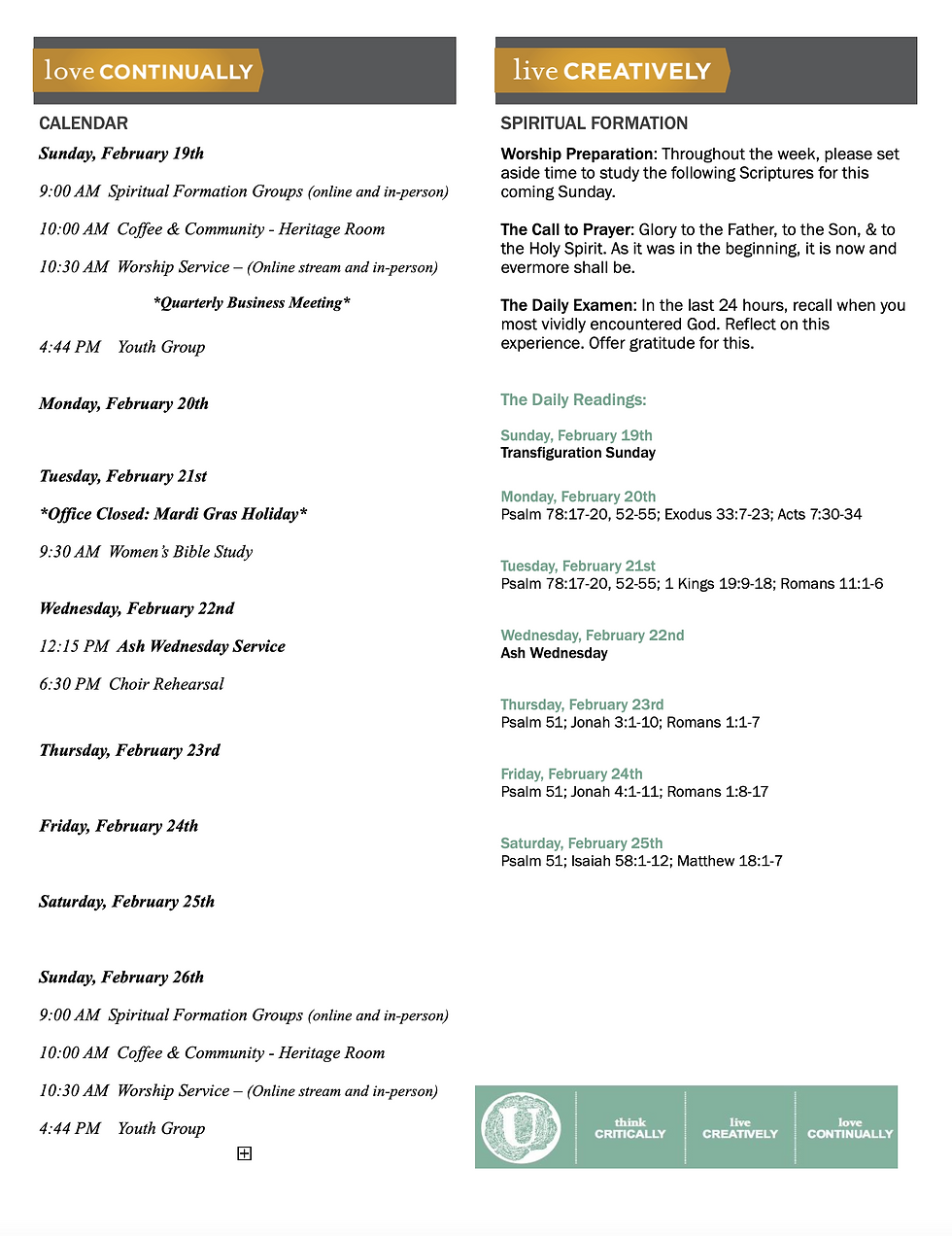 love CONTINUALLY

CALENDAR

Sunday, February 19th

9:00 AM Spiritual Formation Groups (online and in-person)

10:00 AM Coffee & Community - Heritage Room

10:30 AM Worship Service – (Online stream and in-person)

*Quarterly Business Meeting*

4:44 PM Youth Group

Monday, February 20th

Tuesday, February 21st

*Office Closed: Mardi Gras Holiday*

9:30 AM Women's Bible Study

Wednesday, February 22nd

12:15 PM Ash Wednesday Service

6:30 PM Choir Rehearsal

Thursday, February 23rd

Friday, February 24th

Saturday, February 25th

Sunday, February 26th

9:00 AM Spiritual Formation Groups (online and in-person)

10:00 AM Coffee & Community - Heritage Room

10:30 AM Worship Service – (Online stream and in-person)

4:44 PM Youth Group

live CREATIVELY

SPIRITUAL FORMATION

Worship Preparation: Throughout the week, please set aside time to study the following Scriptures for this coming Sunday.

The Call to Prayer: Glory to the Father, to the Son, & to the Holy Spirit. As it was in the beginning, it is now and evermore shall be.

The Daily Examen: In the last 24 hours, recall when you most vividly encountered God. Reflect on this experience. Offer gratitude for this.

The Daily Readings:

Sunday, February 19th
Transfiguration Sunday

Monday, February 20th
Psalm 78:17-20, 52-55; Exodus 33:7-23; Acts 7:30-34

Tuesday, February 21st
Psalm 78:17-20, 52-55; 1 Kings 19:9-18; Romans 11:1-6

Wednesday, February 22nd
Ash Wednesday

Thursday, February 23rd
Psalm 51; Jonah 3:1-10; Romans 1:1-7

Friday, February 24th
Psalm 51; Jonah 4:1-11; Romans 1:8-17

Saturday, February 25th
Psalm 51; Isaiah 58:1-12; Matthew 18:1-7

U

think CRITICALLY

live CREATIVELY

love CONTINUALLY